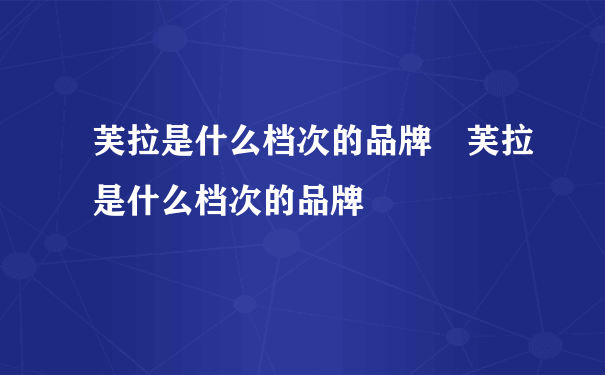 芙拉是什么档次的品牌　芙拉是什么档次的品牌